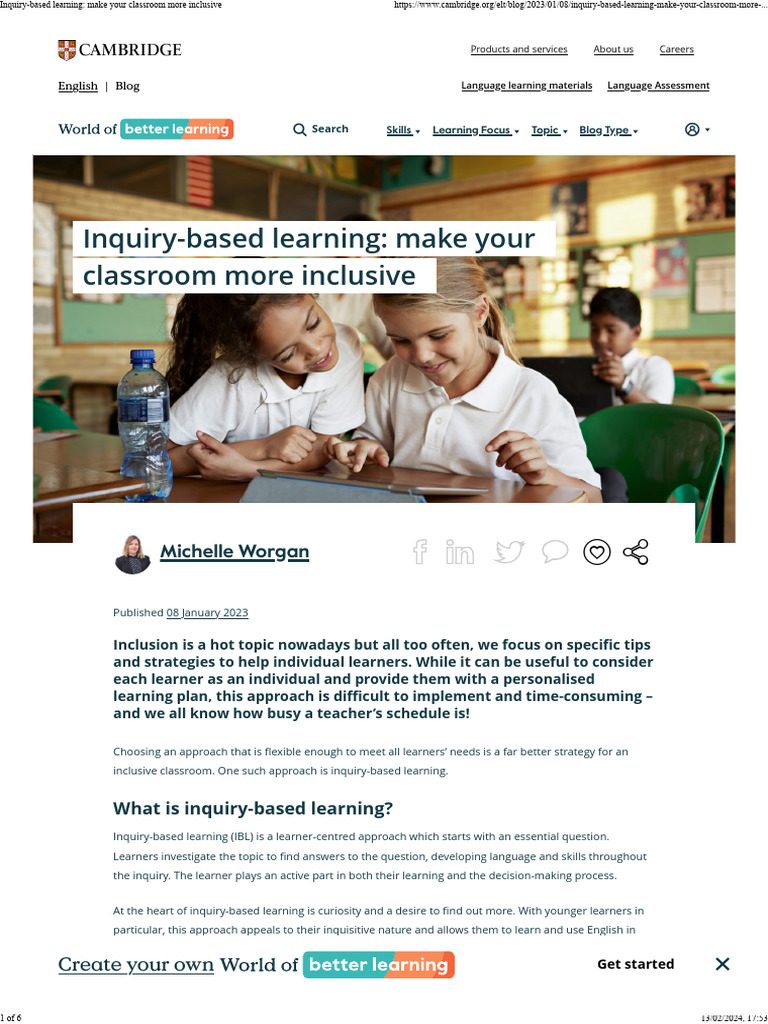 Inquiry-based learning: make your classroom more inclusive

https://www.cambridge.org/elt/blog/2023/01/08/inquiry-based-learning-make-your-classroom-more-...

CAMBRIDGE

Products and services  About us  Careers

English | Blog

Language learning materials  Language Assessment

World of better learning

Search  Skills  Learning Focus  Topic  Blog Type

Inquiry-based learning: make your classroom more inclusive

Michelle Worgan

Published 08 January 2023

Inclusion is a hot topic nowadays but all too often, we focus on specific tips and strategies to help individual learners. While it can be useful to consider each learner as an individual and provide them with a personalised learning plan, this approach is difficult to implement and time-consuming – and we all know how busy a teacher's schedule is!

Choosing an approach that is flexible enough to meet all learners' needs is a far better strategy for an inclusive classroom. One such approach is inquiry-based learning.

What is inquiry-based learning?

Inquiry-based learning (IBL) is a learner-centred approach which starts with an essential question. Learners investigate the topic to find answers to the question, developing language and skills throughout the inquiry. The learner plays an active part in both their learning and the decision-making process.

At the heart of inquiry-based learning is curiosity and a desire to find out more. With younger learners in particular, this approach appeals to their inquisitive nature and allows them to learn and use English in

Create your own World of better learning

Get started

1 of 6

13/02/2024, 17:53